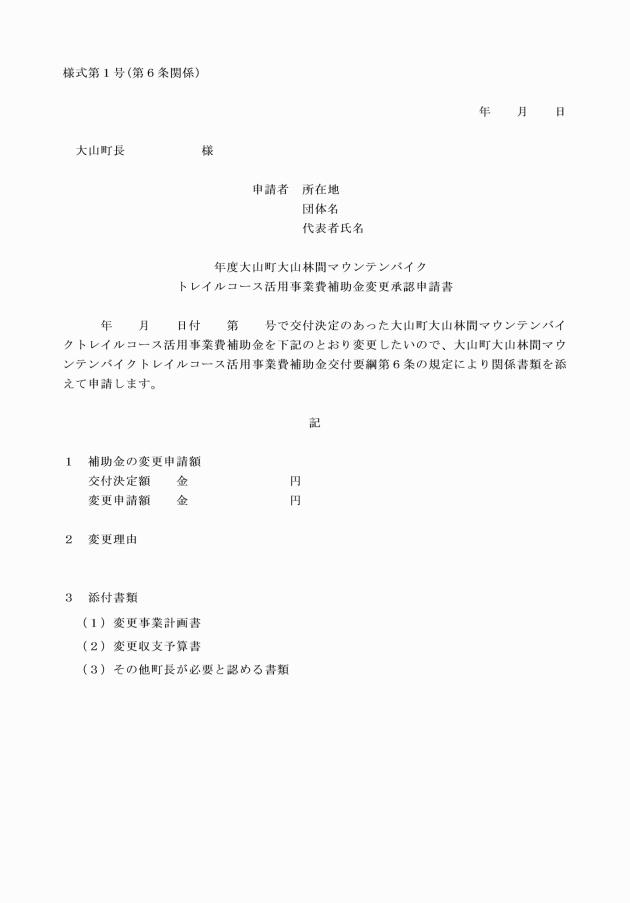 様式第１号（第６条関係）

年　　月　　日

大山町長　　　　　　様

申請者　所在地
団体名
代表者氏名

年度大山町大山林間マウンテンバイク
トレイルコース活用事業費補助金変更承認申請書

年　　月　　日付　　第　　号で交付決定のあった大山町大山林間マウンテンバイクトレイルコース活用事業費補助金を下記のとおり変更したいので、大山町大山林間マウンテンバイクトレイルコース活用事業費補助金交付要綱第６条の規定により関係書類を添えて申請します。

記

１　補助金の変更申請額
交付決定額　　金　　　　　　　円
変更申請額　　金　　　　　　　円

２　変更理由

３　添付書類
（１）変更事業計画書
（２）変更収支予算書
（３）その他町長が必要と認める書類